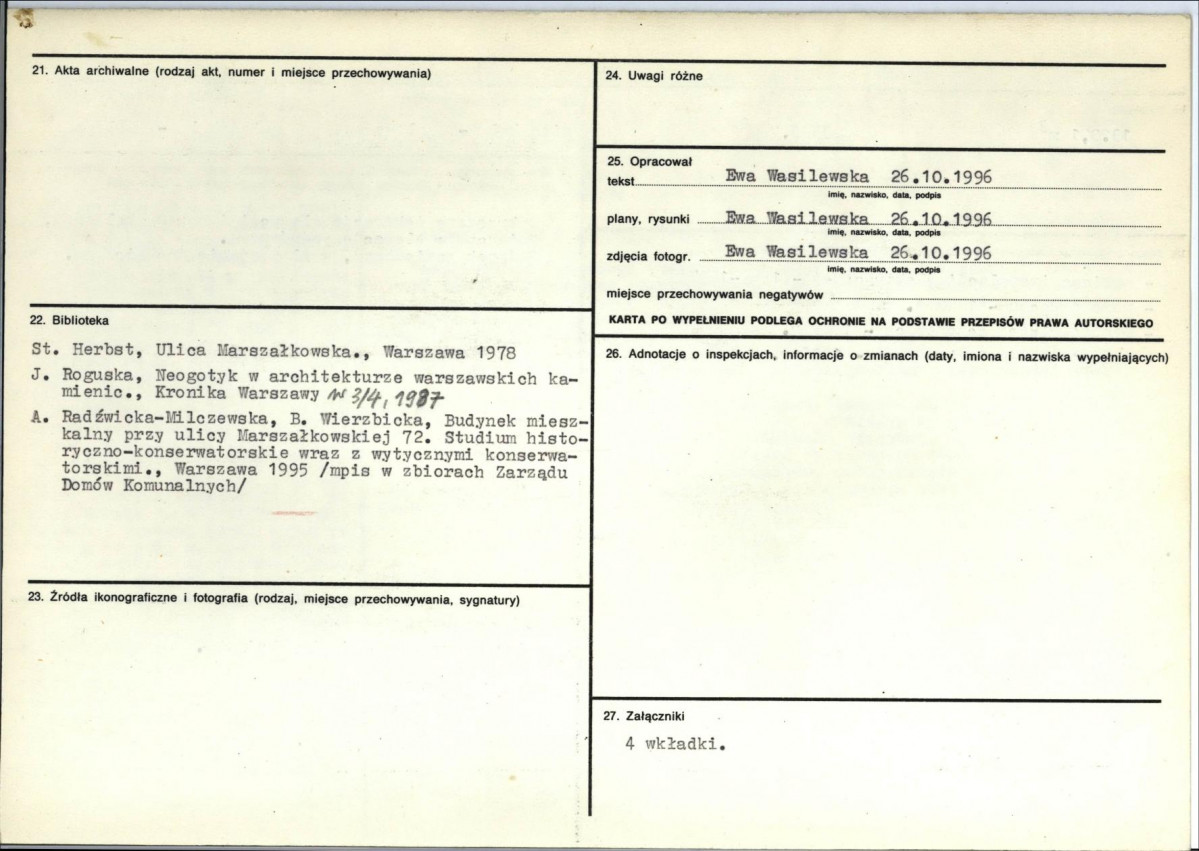 21. Akta archiwalne (rodzaj akt, numer i miejsce przechowywania)

22. Biblioteka

St. Herbst, Ulica Marszałkowska., Warszawa 1978

J. Roguska, Neogotyk w architekturze warszawskich kamienic., Kronika Warszawy nr 3/4, 1987

A. Radźwicka-Milczewska, B. Wierzbicka, Budynek mieszkalny przy ulicy Marszałkowskiej 72. Studium historyczno-konserwatorskie wraz z wytycznymi konserwatorskimi., Warszawa 1995 /mpis w zbiorach Zarządu Domów Komunalnych/

23. Źródła ikonograficzne i fotografia (rodzaj, miejsce przechowywania, sygnatury)

24. Uwagi różne

25. Opracował
tekst Ewa Wasilewska 26.10.1996
imię, nazwisko, data, podpis
plany, rysunki Ewa Wasilewska 26.10.1996
imię, nazwisko, data, podpis
zdjęcia fotogr. Ewa Wasilewska 26.10.1996
imię, nazwisko, data, podpis
miejsce przechowywania negatywów ____
KARTA PO WYPEŁNIENIU PODLEGA OCHRONIE NA PODSTAWIE PRZEPISÓW PRAWA AUTORSKIEGO

26. Adnotacje o inspekcjach, informacje o zmianach (daty, imiona i nazwiska wypełniających)

27. Załączniki
4 wkładki.